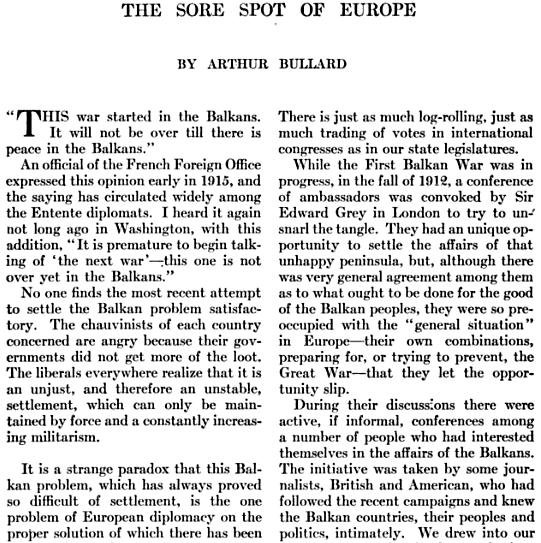 THE SORE SPOT OF EUROPE

BY ARTHUR BULLARD

"THIS war started in the Balkans. It will not be over till there is peace in the Balkans."

An official of the French Foreign Office expressed this opinion early in 1915, and the saying has circulated widely among the Entente diplomats. I heard it again not long ago in Washington, with this addition, "It is premature to begin talking of 'the next war'—this one is not over yet in the Balkans."

No one finds the most recent attempt to settle the Balkan problem satisfactory. The chauvinists of each country concerned are angry because their governments did not get more of the loot. The liberals everywhere realize that it is an unjust, and therefore an unstable, settlement, which can only be maintained by force and a constantly increasing militarism.

It is a strange paradox that this Balkan problem, which has always proved so difficult of settlement, is the one problem of European diplomacy on the proper solution of which there has been

There is just as much log-rolling, just as much trading of votes in international congresses as in our state legislatures.

While the First Balkan War was in progress, in the fall of 1912, a conference of ambassadors was convoked by Sir Edward Grey in London to try to unsnarl the tangle. They had an unique opportunity to settle the affairs of that unhappy peninsula, but, although there was very general agreement among them as to what ought to be done for the good of the Balkan peoples, they were so preoccupied with the "general situation" in Europe—their own combinations, preparing for, or trying to prevent, the Great War—that they let the opportunity slip.

During their discussions there were active, if informal, conferences among a number of people who had interested themselves in the affairs of the Balkans. The initiative was taken by some journalists, British and American, who had followed the recent campaigns and knew the Balkan countries, their peoples and politics, intimately. We drew into our